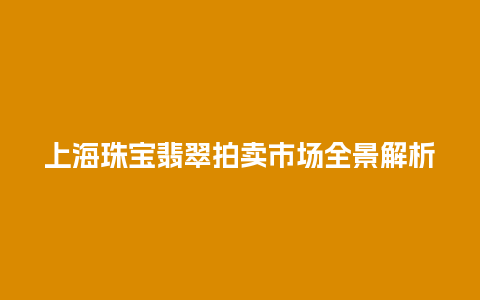 上海珠宝翡翠拍卖市场全景解析